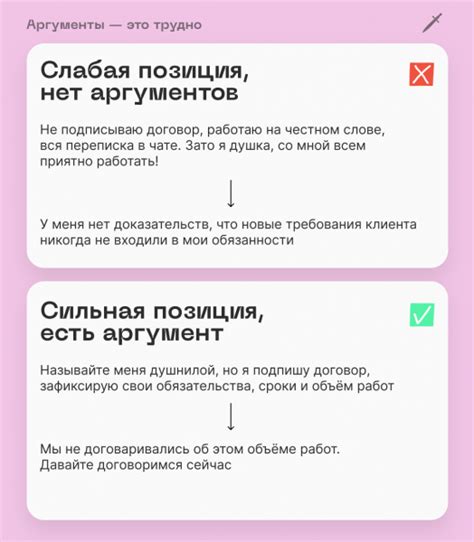 Аргументы — это трудно

Слабая позиция, нет аргументов

Не подписываю договор, работаю на честном слове, вся переписка в чате. Зато я душка, со мной всем приятно работать!

↓

У меня нет доказательств, что новые требования клиента никогда не входили в мои обязанности

Сильная позиция, есть аргумент

Называйте меня душнилой, но я подпишу договор, зафиксирую свои обязательства, сроки и объём работ

↓

Мы не договаривались об этом объёме работ. Давайте договоримся сейчас